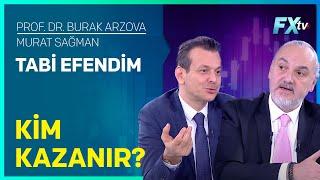 PROF. DR. BURAK ARZOVA
MURAT SAĞMAN

TABİ EFENDİM

FXtv

KİM KAZANIR?